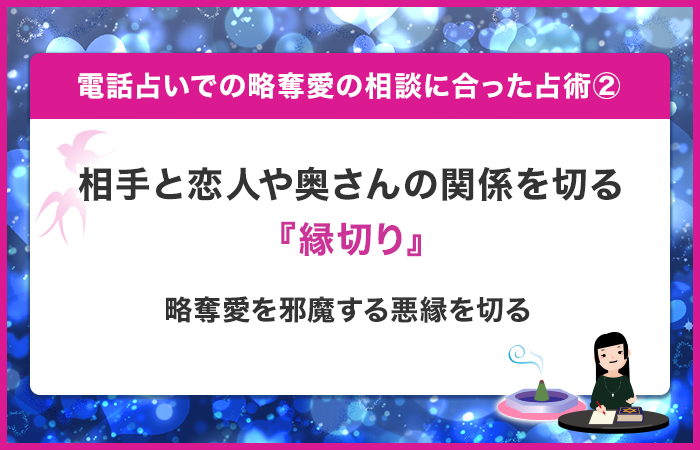 電話占いでの略奪愛の相談に合った占術②

相手と恋人や奥さんの関係を切る
『縁切り』

略奪愛を邪魔する悪縁を切る